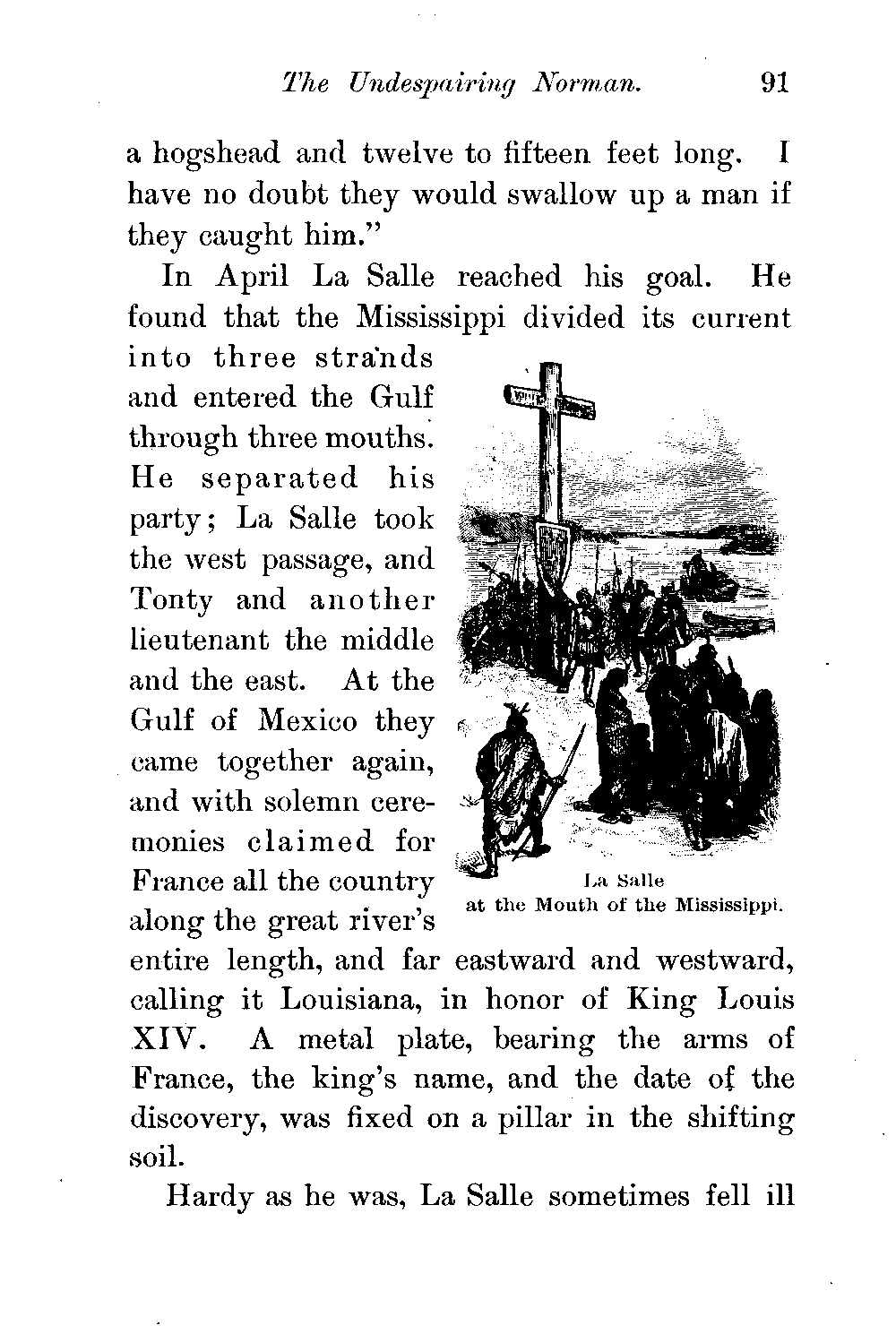 The Undespairing Norman. 91

a hogshead and twelve to fifteen feet long. I have no doubt they would swallow up a man if they caught him."

In April La Salle reached his goal. He found that the Mississippi divided its current into three strands and entered the Gulf through three mouths. He separated his party; La Salle took the west passage, and Tonty and another lieutenant the middle and the east. At the Gulf of Mexico they came together again, and with solemn ceremonies claimed for France all the country along the great river's entire length, and far eastward and westward, calling it Louisiana, in honor of King Louis XIV. A metal plate, bearing the arms of France, the king's name, and the date of the discovery, was fixed on a pillar in the shifting soil.

La Salle
at the Mouth of the Mississippi.

Hardy as he was, La Salle sometimes fell ill